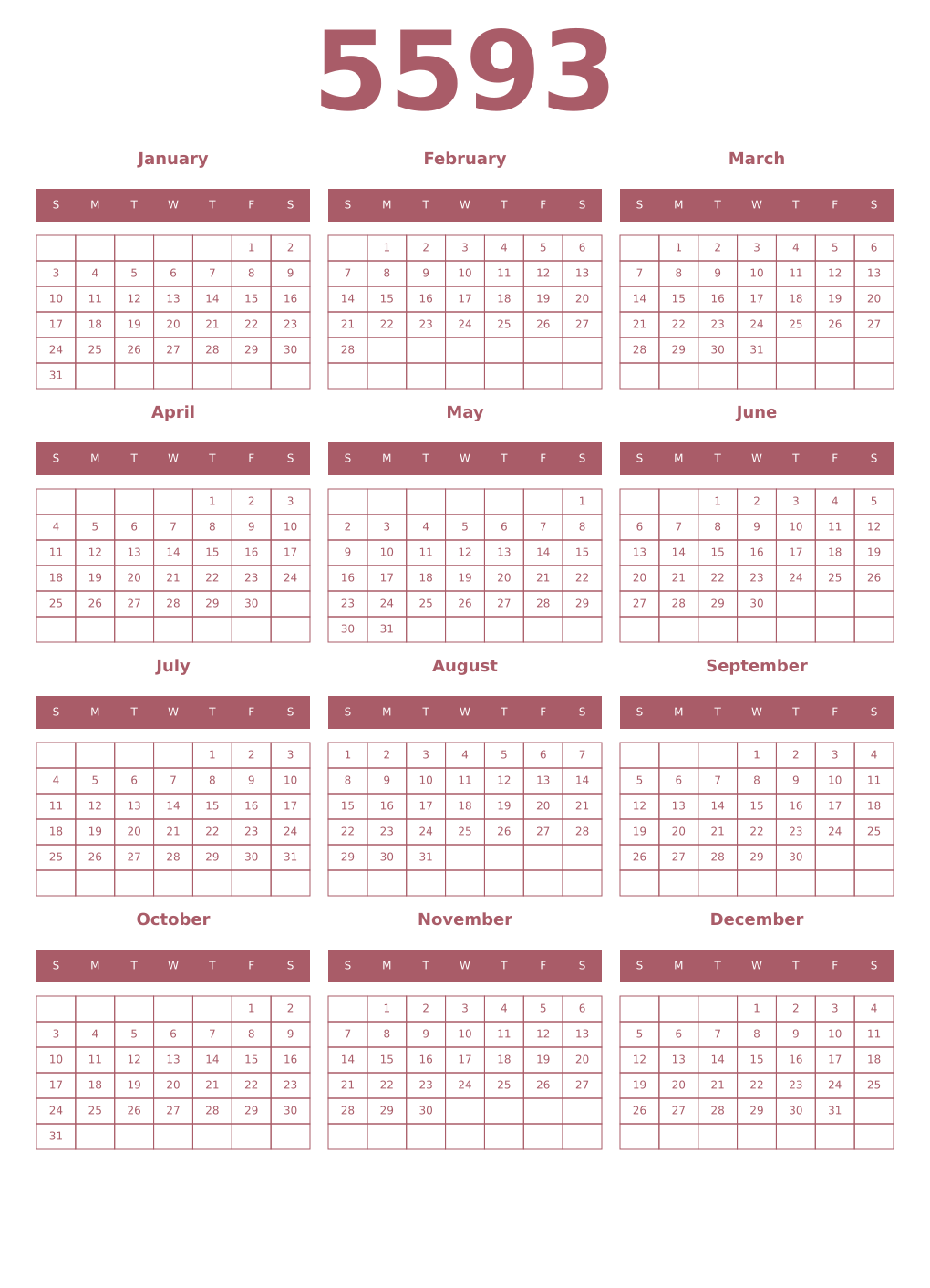 5593

January

| S | M | T | W | T | F | S |
|---|---|---|---|---|---|---|
| | | | | | 1 | 2 |
| 3 | 4 | 5 | 6 | 7 | 8 | 9 |
| 10 | 11 | 12 | 13 | 14 | 15 | 16 |
| 17 | 18 | 19 | 20 | 21 | 22 | 23 |
| 24 | 25 | 26 | 27 | 28 | 29 | 30 |
| 31 | | | | | | |

February

| S | M | T | W | T | F | S |
|---|---|---|---|---|---|---|
| | 1 | 2 | 3 | 4 | 5 | 6 |
| 7 | 8 | 9 | 10 | 11 | 12 | 13 |
| 14 | 15 | 16 | 17 | 18 | 19 | 20 |
| 21 | 22 | 23 | 24 | 25 | 26 | 27 |
| 28 | | | | | | |
| | | | | | | |

March

| S | M | T | W | T | F | S |
|---|---|---|---|---|---|---|
| | 1 | 2 | 3 | 4 | 5 | 6 |
| 7 | 8 | 9 | 10 | 11 | 12 | 13 |
| 14 | 15 | 16 | 17 | 18 | 19 | 20 |
| 21 | 22 | 23 | 24 | 25 | 26 | 27 |
| 28 | 29 | 30 | 31 | | | |
| | | | | | | |

April

| S | M | T | W | T | F | S |
|---|---|---|---|---|---|---|
| | | | | 1 | 2 | 3 |
| 4 | 5 | 6 | 7 | 8 | 9 | 10 |
| 11 | 12 | 13 | 14 | 15 | 16 | 17 |
| 18 | 19 | 20 | 21 | 22 | 23 | 24 |
| 25 | 26 | 27 | 28 | 29 | 30 | |
| | | | | | | |

May

| S | M | T | W | T | F | S |
|---|---|---|---|---|---|---|
| | | | | | | 1 |
| 2 | 3 | 4 | 5 | 6 | 7 | 8 |
| 9 | 10 | 11 | 12 | 13 | 14 | 15 |
| 16 | 17 | 18 | 19 | 20 | 21 | 22 |
| 23 | 24 | 25 | 26 | 27 | 28 | 29 |
| 30 | 31 | | | | | |

June

| S | M | T | W | T | F | S |
|---|---|---|---|---|---|---|
| | | 1 | 2 | 3 | 4 | 5 |
| 6 | 7 | 8 | 9 | 10 | 11 | 12 |
| 13 | 14 | 15 | 16 | 17 | 18 | 19 |
| 20 | 21 | 22 | 23 | 24 | 25 | 26 |
| 27 | 28 | 29 | 30 | | | |
| | | | | | | |

July

| S | M | T | W | T | F | S |
|---|---|---|---|---|---|---|
| | | | | 1 | 2 | 3 |
| 4 | 5 | 6 | 7 | 8 | 9 | 10 |
| 11 | 12 | 13 | 14 | 15 | 16 | 17 |
| 18 | 19 | 20 | 21 | 22 | 23 | 24 |
| 25 | 26 | 27 | 28 | 29 | 30 | 31 |
| | | | | | | |

August

| S | M | T | W | T | F | S |
|---|---|---|---|---|---|---|
| 1 | 2 | 3 | 4 | 5 | 6 | 7 |
| 8 | 9 | 10 | 11 | 12 | 13 | 14 |
| 15 | 16 | 17 | 18 | 19 | 20 | 21 |
| 22 | 23 | 24 | 25 | 26 | 27 | 28 |
| 29 | 30 | 31 | | | | |
| | | | | | | |

September

| S | M | T | W | T | F | S |
|---|---|---|---|---|---|---|
| | | | 1 | 2 | 3 | 4 |
| 5 | 6 | 7 | 8 | 9 | 10 | 11 |
| 12 | 13 | 14 | 15 | 16 | 17 | 18 |
| 19 | 20 | 21 | 22 | 23 | 24 | 25 |
| 26 | 27 | 28 | 29 | 30 | | |
| | | | | | | |

October

| S | M | T | W | T | F | S |
|---|---|---|---|---|---|---|
| | | | | | 1 | 2 |
| 3 | 4 | 5 | 6 | 7 | 8 | 9 |
| 10 | 11 | 12 | 13 | 14 | 15 | 16 |
| 17 | 18 | 19 | 20 | 21 | 22 | 23 |
| 24 | 25 | 26 | 27 | 28 | 29 | 30 |
| 31 | | | | | | |

November

| S | M | T | W | T | F | S |
|---|---|---|---|---|---|---|
| | 1 | 2 | 3 | 4 | 5 | 6 |
| 7 | 8 | 9 | 10 | 11 | 12 | 13 |
| 14 | 15 | 16 | 17 | 18 | 19 | 20 |
| 21 | 22 | 23 | 24 | 25 | 26 | 27 |
| 28 | 29 | 30 | | | | |
| | | | | | | |

December

| S | M | T | W | T | F | S |
|---|---|---|---|---|---|---|
| | | | 1 | 2 | 3 | 4 |
| 5 | 6 | 7 | 8 | 9 | 10 | 11 |
| 12 | 13 | 14 | 15 | 16 | 17 | 18 |
| 19 | 20 | 21 | 22 | 23 | 24 | 25 |
| 26 | 27 | 28 | 29 | 30 | 31 | |
| | | | | | | |